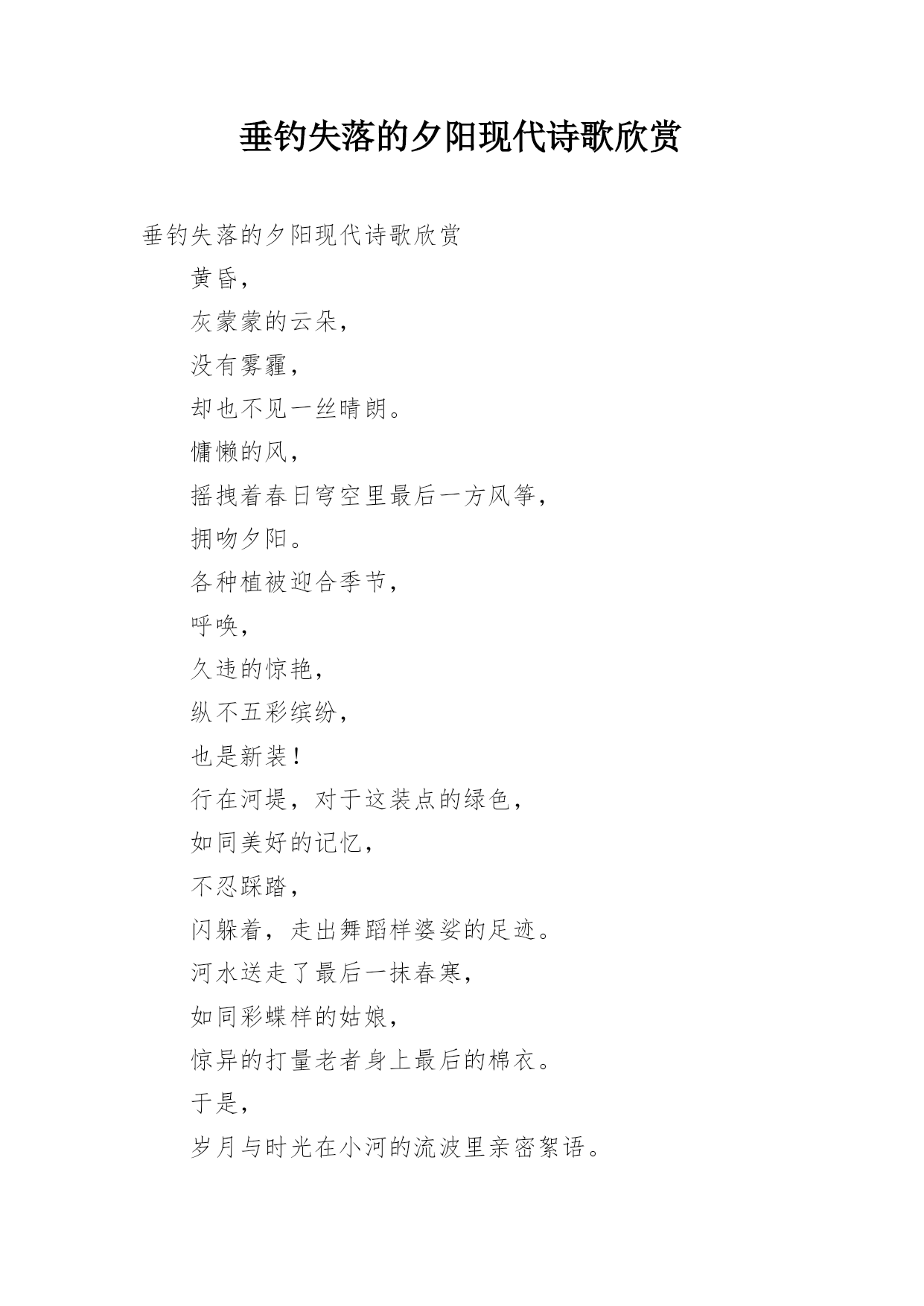 垂钓失落的夕阳现代诗歌欣赏

垂钓失落的夕阳现代诗歌欣赏

黄昏，

灰蒙蒙的云朵，

没有雾霾，

却也不见一丝晴朗。

慵懒的风，

摇拽着春日穹空里最后一方风筝，

拥吻夕阳。

各种植被迎合季节，

呼唤，

久违的惊艳，

纵不五彩缤纷，

也是新装！

行在河堤，对于这装点的绿色，

如同美好的记忆，

不忍踩踏，

闪躲着，走出舞蹈样婆娑的足迹。

河水送走了最后一抹春寒，

如同彩蝶样的姑娘，

惊异的打量老者身上最后的棉衣。

于是，

岁月与时光在小河的流波里亲密絮语。